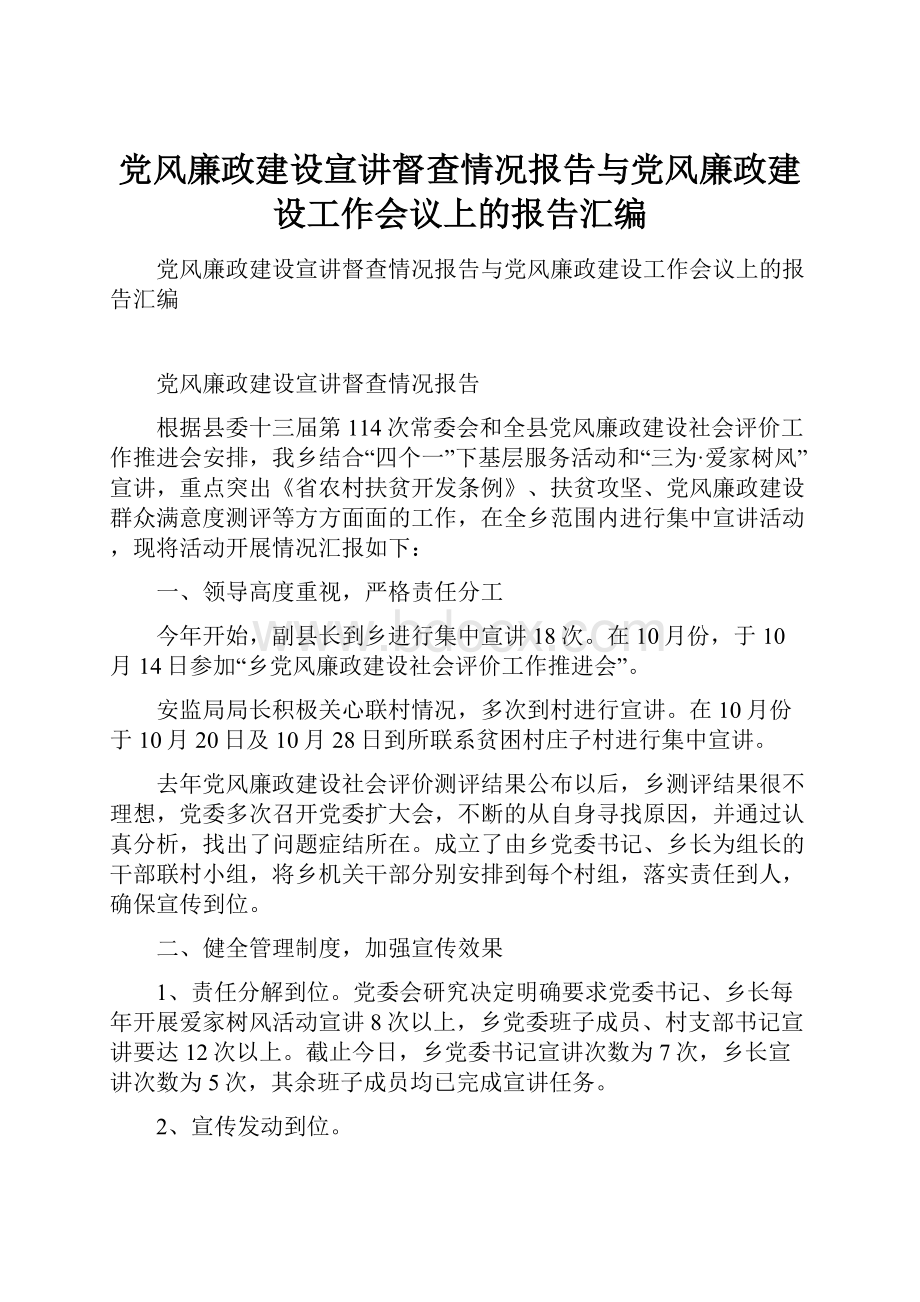 党风廉政建设宣讲督查情况报告与党风廉政建设工作会议上的报告汇编

党风廉政建设宣讲督查情况报告与党风廉政建设工作会议上的报告汇编

党风廉政建设宣讲督查情况报告

根据县委十三届第114次常委会和全县党风廉政建设社会评价工作推进会安排，我乡结合“四个一”下基层服务活动和“三为·爱家树风”宣讲，重点突出《省农村扶贫开发条例》、扶贫攻坚、党风廉政建设群众满意度测评等方方面面的工作，在全乡范围内进行集中宣讲活动，现将活动开展情况汇报如下：

一、领导高度重视，严格责任分工

今年开始，副县长到乡进行集中宣讲18次。在10月份，于10月14日参加“乡党风廉政建设社会评价工作推进会”。

安监局局长积极关心联村情况，多次到村进行宣讲。在10月份于10月20日及10月28日到所联系贫困村庄子村进行集中宣讲。

去年党风廉政建设社会评价测评结果公布以后，乡测评结果很不理想，党委多次召开党委扩大会，不断的从自身寻找原因，并通过认真分析，找出了问题症结所在。成立了由乡党委书记、乡长为组长的干部联村小组，将乡机关干部分别安排到每个村组，落实责任到人，确保宣传到位。

二、健全管理制度，加强宣传效果

1、责任分解到位。党委会研究决定明确要求党委书记、乡长每年开展爱家树风活动宣讲8次以上，乡党委班子成员、村支部书记宣讲要达12次以上。截止今日，乡党委书记宣讲次数为7次，乡长宣讲次数为5次，其余班子成员均已完成宣讲任务。

2、宣传发动到位。